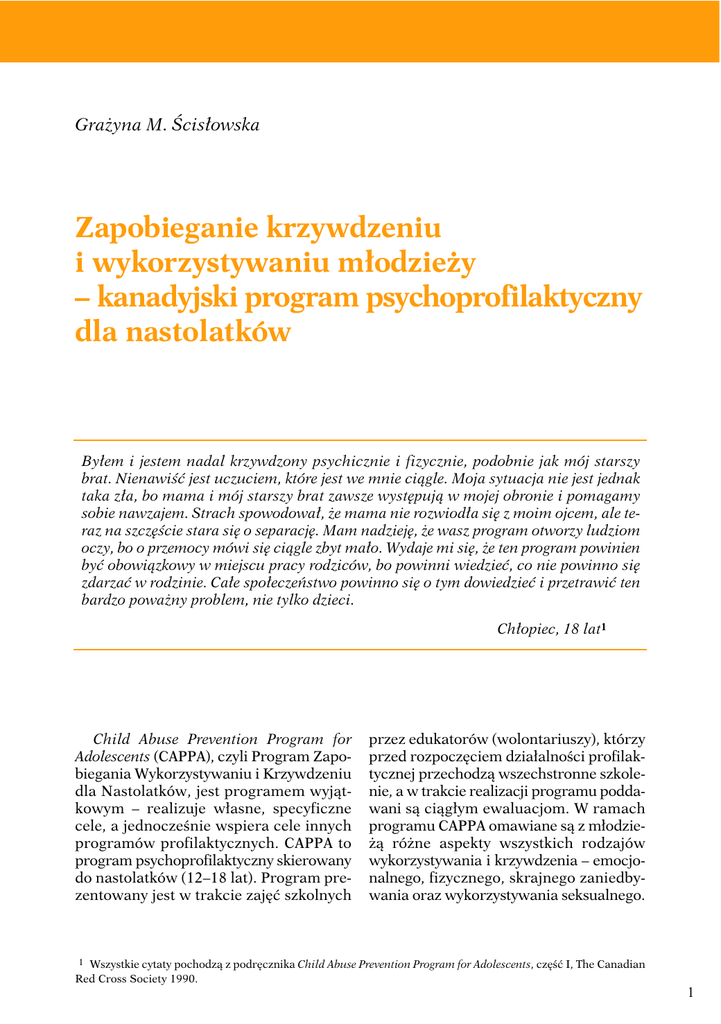 Grażyna M. Ścisłowska

Zapobieganie krzywdzeniu i wykorzystywaniu młodzieży – kanadyjski program psychoprofilaktyczny dla nastolatków

Byłem i jestem nadal krzywdzony psychicznie i fizycznie, podobnie jak mój starszy brat. Nienawiść jest uczuciem, które jest we mnie ciągle. Moja sytuacja nie jest jednak taka zła, bo mama i mój starszy brat zawsze występują w mojej obronie i pomagamy sobie nawzajem. Strach spowodował, że mama nie rozwiodła się z moim ojcem, ale teraz na szczęście stara się o separację. Mam nadzieję, że wasz program otworzy ludziom oczy, bo o przemocy mówi się ciągle zbyt mało. Wydaje mi się, że ten program powinien być obowiązkowy w miejscu pracy rodziców, bo powinni wiedzieć, co nie powinno się zdarzać w rodzinie. Całe społeczeństwo powinno się o tym dowiedzieć i przetrawić ten bardzo poważny problem, nie tylko dzieci.

Chłopiec, 18 lat$^1$

Child Abuse Prevention Program for Adolescents (CAPPA), czyli Program Zapobiegania Wykorzystywaniu i Krzywdzeniu dla Nastolatków, jest programem wyjątkowym – realizuje własne, specyficzne cele, a jednocześnie wspiera cele innych programów profilaktycznych. CAPPA to program psychoprofilaktyczny skierowany do nastolatków (12–18 lat). Program prezentowany jest w trakcie zajęć szkolnych

przez edukatorów (wolontariuszy), którzy przed rozpoczęciem działalności profilaktycznej przechodzą wszechstronne szkolenie, a w trakcie realizacji programu poddawani są ciągłym ewaluacjom. W ramach programu CAPPA omawiane są z młodzieżą różne aspekty wszystkich rodzajów wykorzystywania i krzywdzenia – emocjonalnego, fizycznego, skrajnego zaniedbywania oraz wykorzystywania seksualnego.

$^1$ Wszystkie cytaty pochodzą z podręcznika Child Abuse Prevention Program for Adolescents, część I, The Canadian Red Cross Society 1990.

1